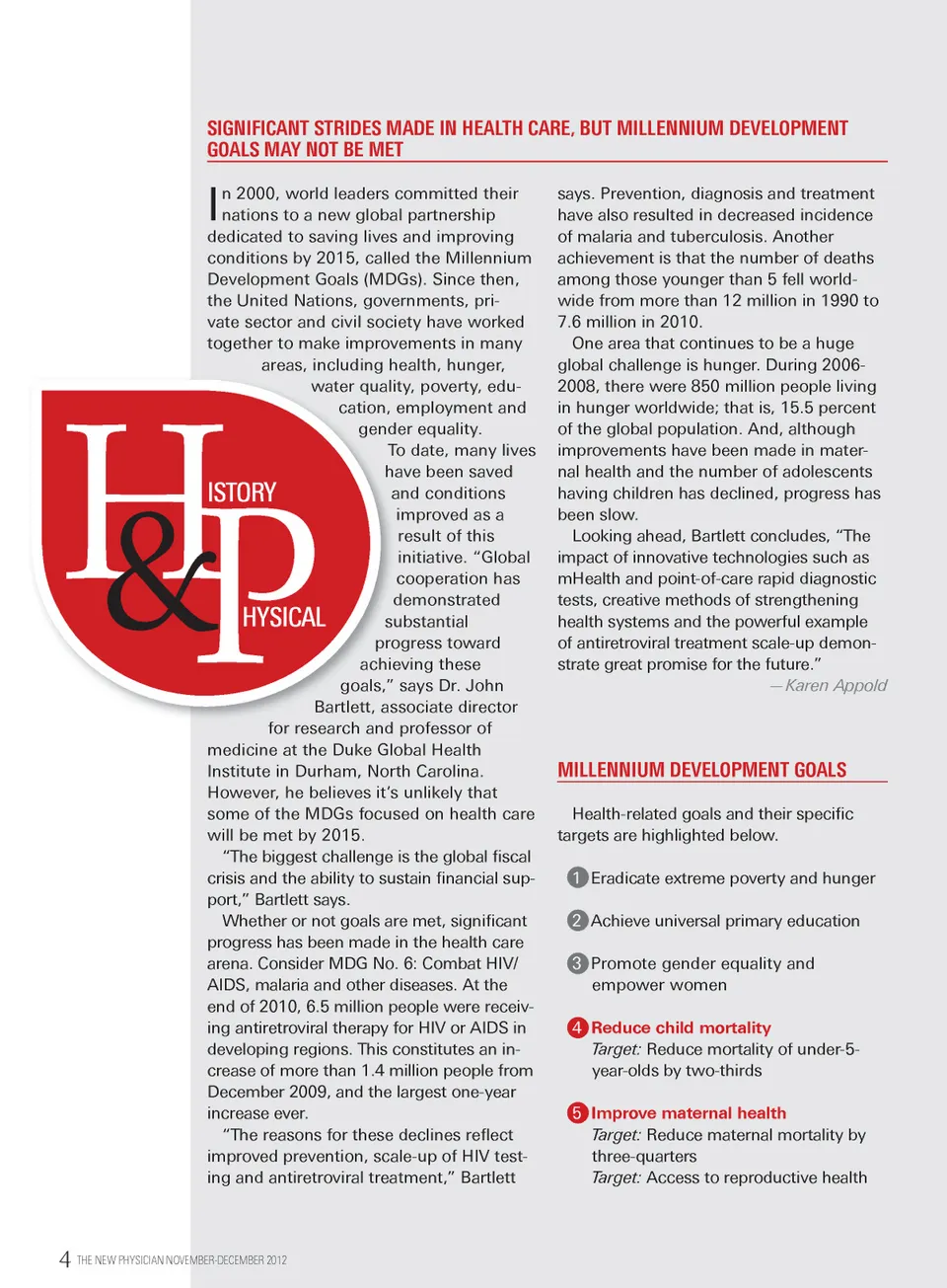 SIGNIFICANT STRIDES MADE IN HEALTH CARE, BUT MILLENNIUM DEVELOPMENT GOALS MAY NOT BE MET

In 2000, world leaders committed their nations to a new global partnership dedicated to saving lives and improving conditions by 2015, called the Millennium Development Goals (MDGs). Since then, the United Nations, governments, private sector and civil society have worked together to make improvements in many areas, including health, hunger, water quality, poverty, education, employment and gender equality.

To date, many lives have been saved and conditions improved as a result of this initiative. "Global cooperation has demonstrated substantial progress toward achieving these goals," says Dr. John Bartlett, associate director for research and professor of medicine at the Duke Global Health Institute in Durham, North Carolina. However, he believes it's unlikely that some of the MDGs focused on health care will be met by 2015.

"The biggest challenge is the global fiscal crisis and the ability to sustain financial support," Bartlett says.

Whether or not goals are met, significant progress has been made in the health care arena. Consider MDG No. 6: Combat HIV/AIDS, malaria and other diseases. At the end of 2010, 6.5 million people were receiving antiretroviral therapy for HIV or AIDS in developing regions. This constitutes an increase of more than 1.4 million people from December 2009, and the largest one-year increase ever.

"The reasons for these declines reflect improved prevention, scale-up of HIV testing and antiretroviral treatment," Bartlett says. Prevention, diagnosis and treatment have also resulted in decreased incidence of malaria and tuberculosis. Another achievement is that the number of deaths among those younger than 5 fell worldwide from more than 12 million in 1990 to 7.6 million in 2010.

One area that continues to be a huge global challenge is hunger. During 2006-2008, there were 850 million people living in hunger worldwide; that is, 15.5 percent of the global population. And, although improvements have been made in maternal health and the number of adolescents having children has declined, progress has been slow.

Looking ahead, Bartlett concludes, "The impact of innovative technologies such as mHealth and point-of-care rapid diagnostic tests, creative methods of strengthening health systems and the powerful example of antiretroviral treatment scale-up demonstrate great promise for the future."

—Karen Appold

H&P ISTORY HYSICAL

MILLENNIUM DEVELOPMENT GOALS

Health-related goals and their specific targets are highlighted below.

1 Eradicate extreme poverty and hunger

2 Achieve universal primary education

3 Promote gender equality and empower women

4 Reduce child mortality
Target: Reduce mortality of under-5-year-olds by two-thirds

5 Improve maternal health
Target: Reduce maternal mortality by three-quarters
Target: Access to reproductive health

4 THE NEW PHYSICIAN NOVEMBER-DECEMBER 2012